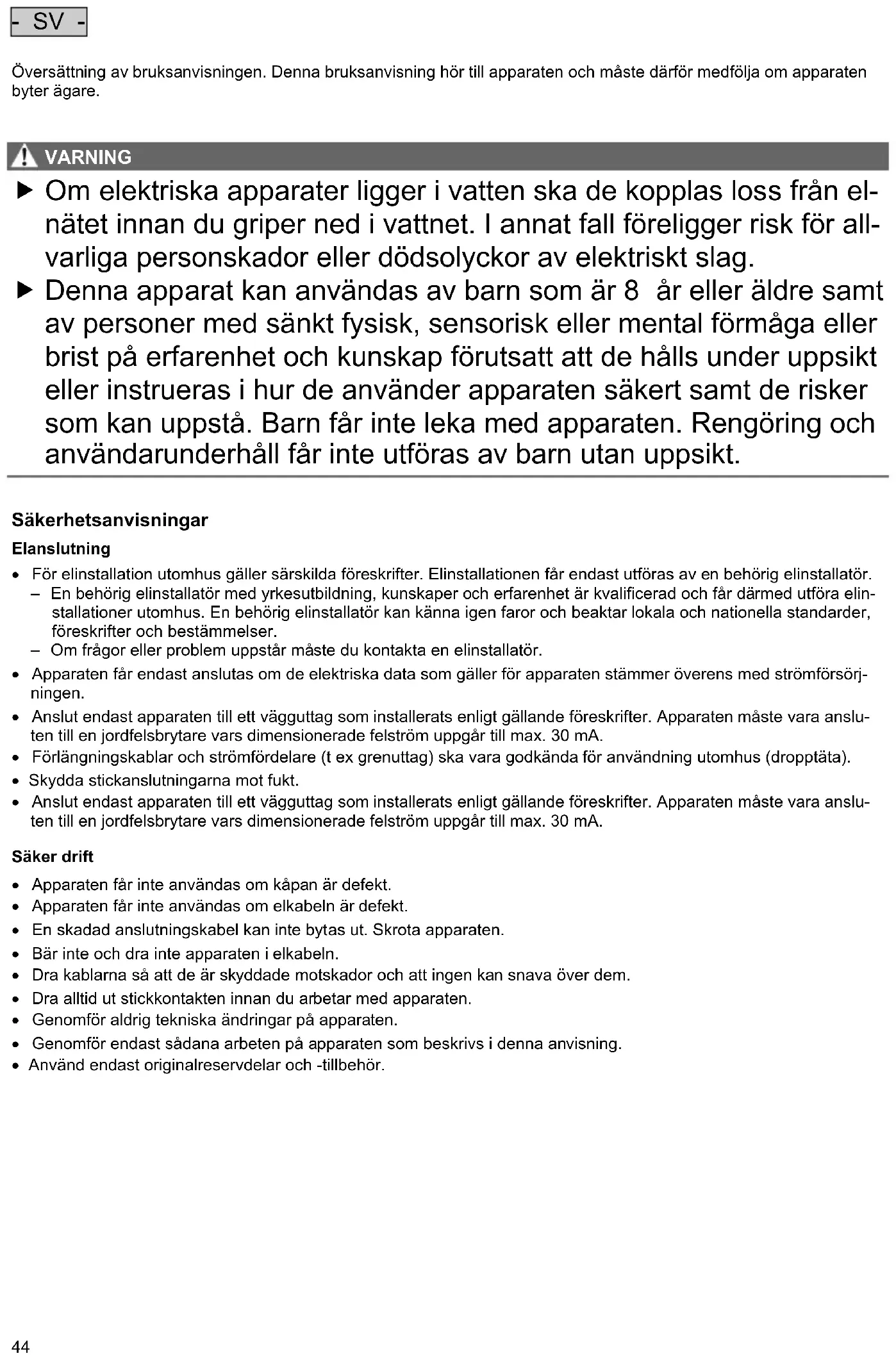 - SV -

Översättning av bruksanvisningen. Denna bruksanvisning hör till apparaten och måste därför medfölja om apparaten byter ägare.

VARNING

▶ Om elektriska apparater ligger i vatten ska de kopplas loss från elnätet innan du griper ned i vattnet. I annat fall föreligger risk för allvarliga personskador eller dödsolyckor av elektriskt slag.
▶ Denna apparat kan användas av barn som är 8 år eller äldre samt av personer med sänkt fysisk, sensorisk eller mental förmåga eller brist på erfarenhet och kunskap förutsatt att de hålls under uppsikt eller instrueras i hur de använder apparaten säkert samt de risker som kan uppstå. Barn får inte leka med apparaten. Rengöring och användarunderhåll får inte utföras av barn utan uppsikt.

Säkerhetsanvisningar

Elanslutning

• För elinstallation utomhus gäller särskilda föreskrifter. Elinstallationen får endast utföras av en behörig elinstallatör.
– En behörig elinstallatör med yrkesutbildning, kunskaper och erfarenhet är kvalificerad och får därmed utföra elinstallationer utomhus. En behörig elinstallatör kan känna igen faror och beaktar lokala och nationella standarder, föreskrifter och bestämmelser.
– Om frågor eller problem uppstår måste du kontakta en elinstallatör.
• Apparaten får endast anslutas om de elektriska data som gäller för apparaten stämmer överens med strömförsörjningen.
• Anslut endast apparaten till ett vägguttag som installerats enligt gällande föreskrifter. Apparaten måste vara ansluten till en jordfelsbrytare vars dimensionerade felström uppgår till max. 30 mA.
• Förlängningskablar och strömfördelare (t ex grenuttag) ska vara godkända för användning utomhus (dropptäta).
• Skydda stickanslutningarna mot fukt.
• Anslut endast apparaten till ett vägguttag som installerats enligt gällande föreskrifter. Apparaten måste vara ansluten till en jordfelsbrytare vars dimensionerade felström uppgår till max. 30 mA.

Säker drift

• Apparaten får inte användas om kåpan är defekt.
• Apparaten får inte användas om elkabeln är defekt.
• En skadad anslutningskabel kan inte bytas ut. Skrota apparaten.
• Bär inte och dra inte apparaten i elkabeln.
• Dra kablarna så att de är skyddade motskador och att ingen kan snava över dem.
• Dra alltid ut stickkontakten innan du arbetar med apparaten.
• Genomför aldrig tekniska ändringar på apparaten.
• Genomför endast sådana arbeten på apparaten som beskrivs i denna anvisning.
• Använd endast originalreservdelar och -tillbehör.

44